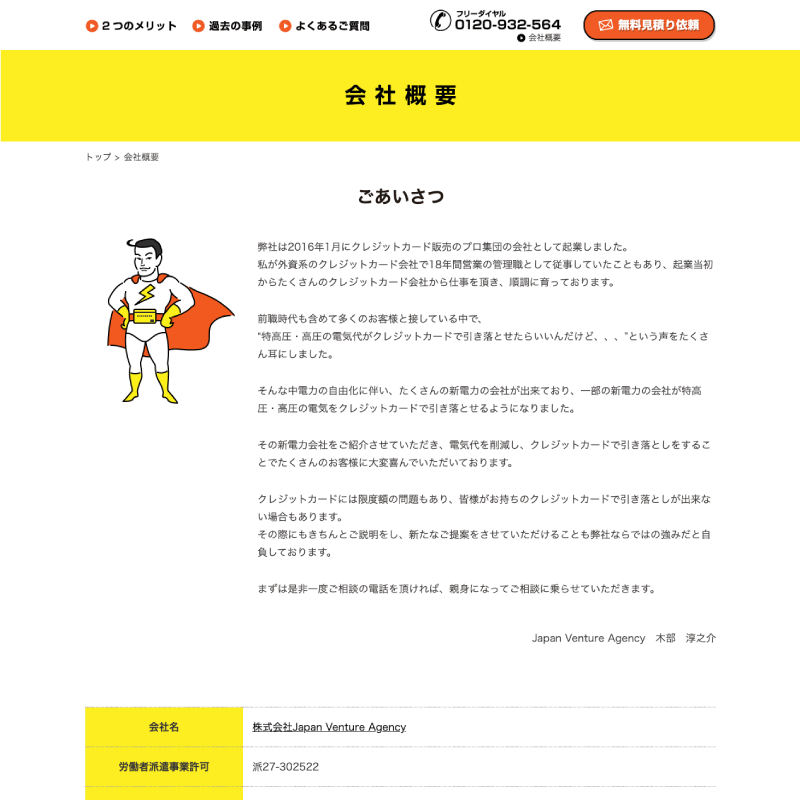 ２つのメリット　過去の事例　よくあるご質問

フリーダイヤル
0120-932-564
会社概要

無料見積り依頼

会社概要

トップ > 会社概要

ごあいさつ

弊社は2016年1月にクレジットカード販売のプロ集団の会社として起業しました。
私が外資系のクレジットカード会社で18年間営業の管理職として従事していたこともあり、起業当初からたくさんのクレジットカード会社から仕事を頂き、順調に育っております。

前職時代も含めて多くのお客様と接している中で、
"特高圧・高圧の電気代がクレジットカードで引き落とせたらいいんだけど、、、"という声をたくさん耳にしました。

そんな中電力の自由化に伴い、たくさんの新電力の会社が出来ており、一部の新電力の会社が特高圧・高圧の電気をクレジットカードで引き落とせるようになりました。

その新電力会社をご紹介させていただき、電気代を削減し、クレジットカードで引き落としをすることでたくさんのお客様に大変喜んでいただいております。

クレジットカードには限度額の問題もあり、皆様がお持ちのクレジットカードで引き落としが出来ない場合もあります。
その際にもきちんとご説明をし、新たなご提案をさせていただけることも弊社ならではの強みだと自負しております。

まずは是非一度ご相談の電話を頂ければ、親身になってご相談に乗らせていただきます。

Japan Venture Agency　木部　淳之介

| 会社名 | 株式会社Japan Venture Agency |
|---|---|
| 労働者派遣事業許可 | 派27-302522 |